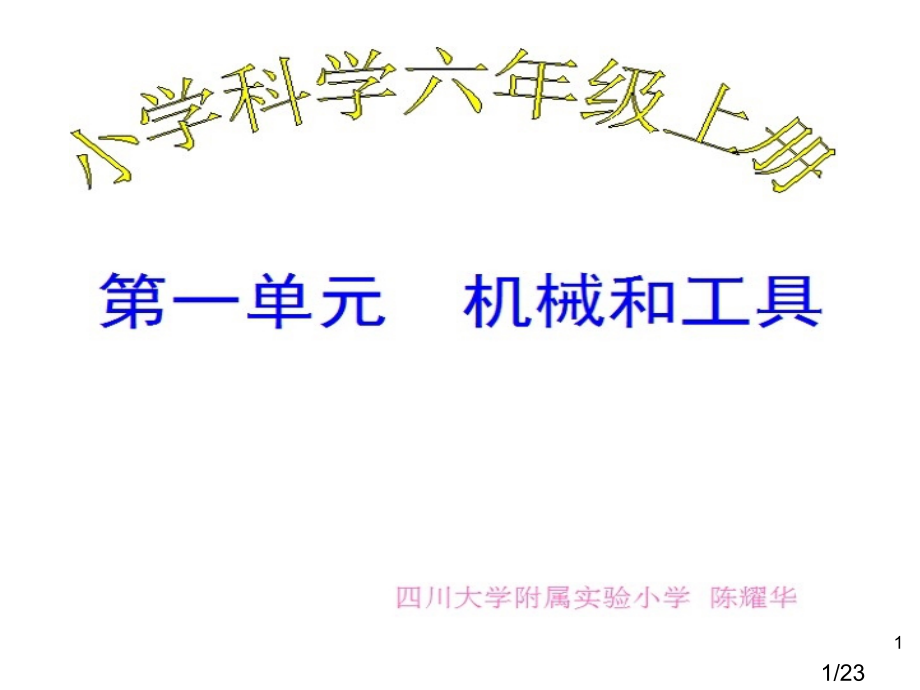 小学科学六年级上册

第一单元　机械和工具

四川大学附属实验小学　陈耀华

1

1/23